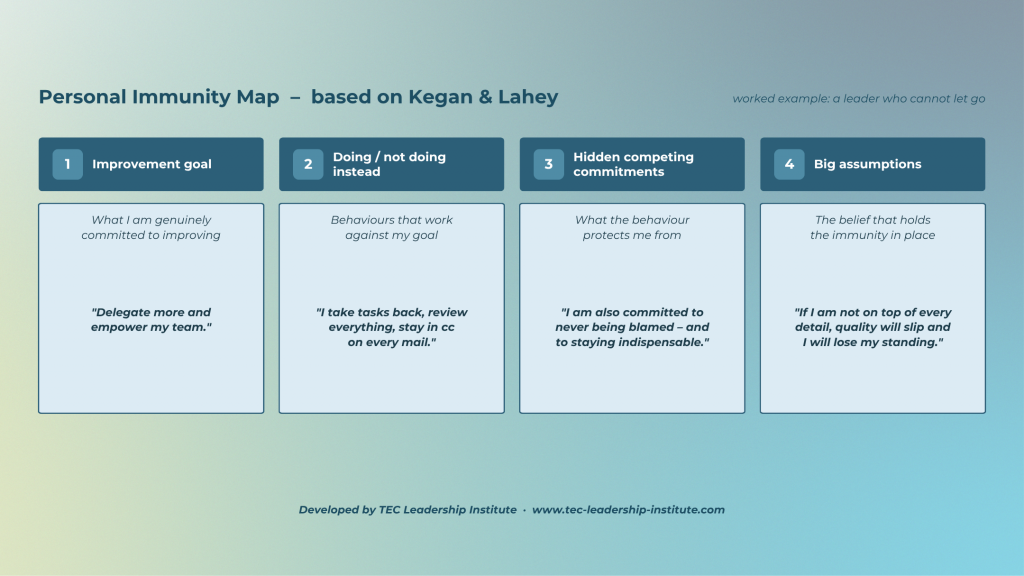 Personal Immunity Map – based on Kegan & Lahey

worked example: a leader who cannot let go

1 Improvement goal

What I am genuinely committed to improving

"Delegate more and empower my team."

2 Doing / not doing instead

Behaviours that work against my goal

"I take tasks back, review everything, stay in cc on every mail."

3 Hidden competing commitments

What the behaviour protects me from

"I am also committed to never being blamed – and to staying indispensable."

4 Big assumptions

The belief that holds the immunity in place

"If I am not on top of every detail, quality will slip and I will lose my standing."

Developed by TEC Leadership Institute · www.tec-leadership-institute.com